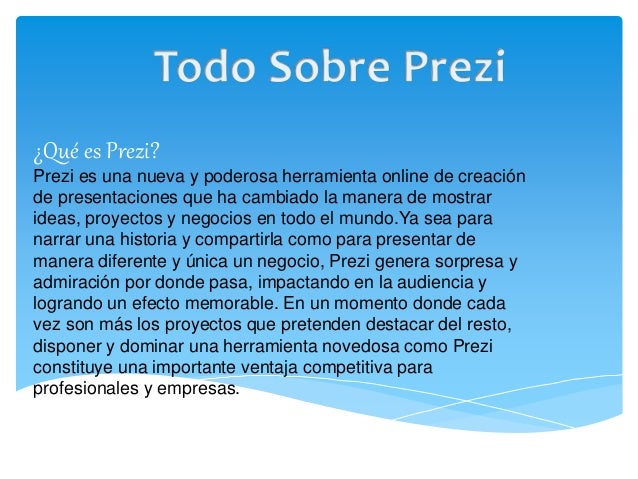 Todo Sobre Prezi

¿Qué es Prezi?
Prezi es una nueva y poderosa herramienta online de creación de presentaciones que ha cambiado la manera de mostrar ideas, proyectos y negocios en todo el mundo.Ya sea para narrar una historia y compartirla como para presentar de manera diferente y única un negocio, Prezi genera sorpresa y admiración por donde pasa, impactando en la audiencia y logrando un efecto memorable. En un momento donde cada vez son más los proyectos que pretenden destacar del resto, disponer y dominar una herramienta novedosa como Prezi constituye una importante ventaja competitiva para profesionales y empresas.